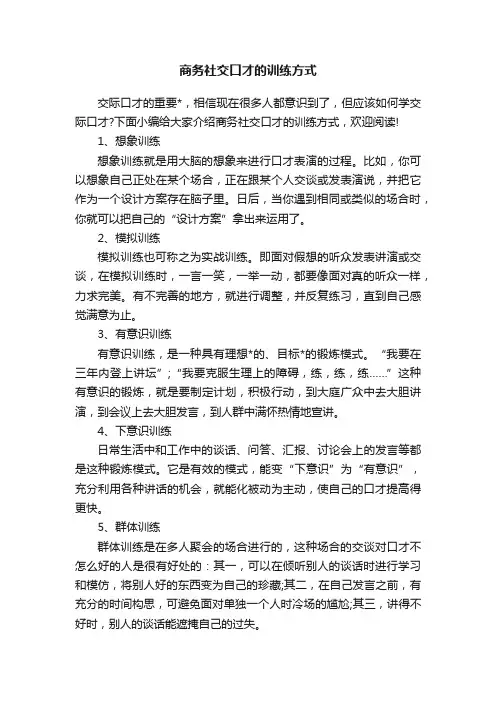 商务社交口才的训练方式

交际口才的重要*，相信现在很多人都意识到了，但应该如何学交际口才?下面小编给大家介绍商务社交口才的训练方式，欢迎阅读!

1、想象训练

想象训练就是用大脑的想象来进行口才表演的过程。比如，你可以想象自己正处在某个场合，正在跟某个人交谈或发表演说，并把它作为一个设计方案存在脑子里。日后，当你遇到相同或类似的场合时，你就可以把自己的“设计方案”拿出来运用了。

2、模拟训练

模拟训练也可称之为实战训练。即面对假想的听众发表讲演或交谈，在模拟训练时，一言一笑，一举一动，都要像面对真的听众一样，力求完美。有不完善的地方，就进行调整，并反复练习，直到自己感觉满意为止。

3、有意识训练

有意识训练，是一种具有理想*的、目标*的锻炼模式。“我要在三年内登上讲坛”；“我要克服生理上的障碍，练，练，练……”这种有意识的锻炼，就是要制定计划，积极行动，到大庭广众中去大胆讲演，到会议上去大胆发言，到人群中满怀热情地宣讲。

4、下意识训练

日常生活中和工作中的谈话、问答、汇报、讨论会上的发言等都是这种锻炼模式。它是有效的模式，能变“下意识”为“有意识”，充分利用各种讲话的机会，就能化被动为主动，使自己的口才提高得更快。

5、群体训练

群体训练是在多人聚会的场合进行的，这种场合的交谈对口才不怎么好的人是很有好处的：其一，可以在倾听别人的谈话时进行学习和模仿，将别人好的东西变为自己的珍藏;其二，在自己发言之前，有充分的时间构思，可避免面对单独一个人时冷场的尴尬;其三，讲得不好时，别人的谈话能遮掩自己的过失。